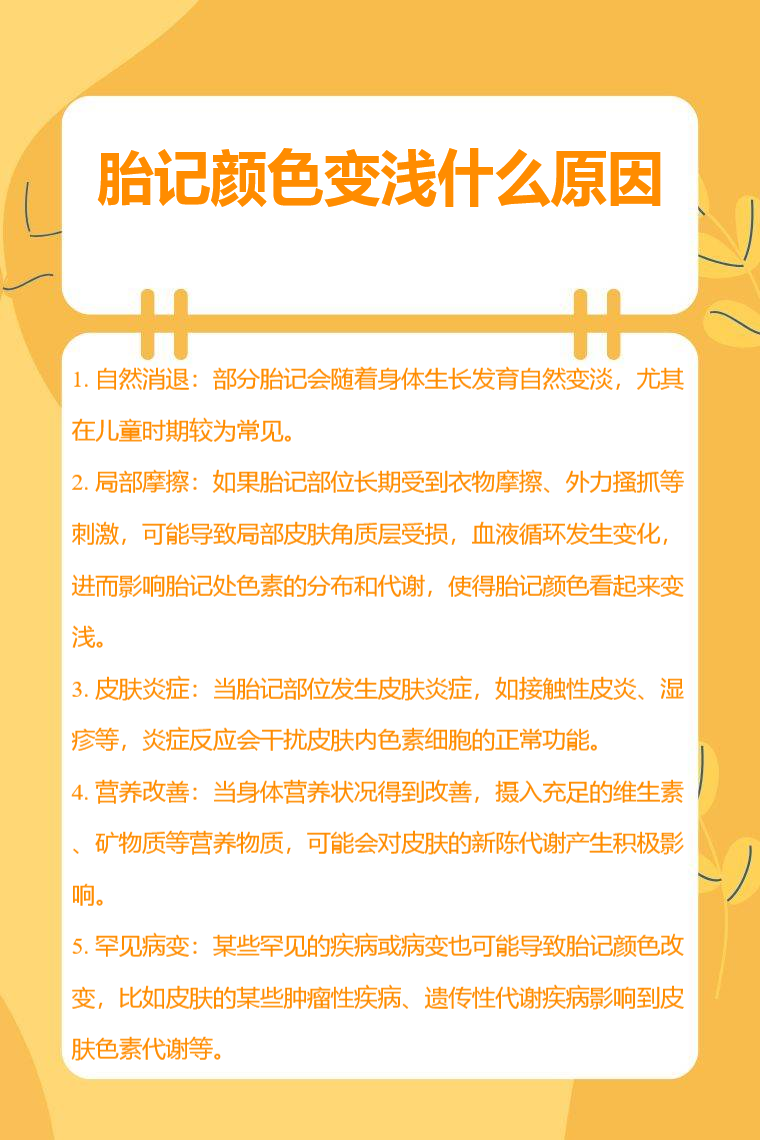 胎记颜色变浅什么原因

1.自然消退：部分胎记会随着身体生长发育自然变淡，尤其在儿童时期较为常见。

2.局部摩擦：如果胎记部位长期受到衣物摩擦、外力搔抓等刺激，可能导致局部皮肤角质层受损，血液循环发生变化，进而影响胎记处色素的分布和代谢，使得胎记颜色看起来变浅。

3.皮肤炎症：当胎记部位发生皮肤炎症，如接触性皮炎、湿疹等，炎症反应会干扰皮肤内色素细胞的正常功能。

4.营养改善：当身体营养状况得到改善，摄入充足的维生素、矿物质等营养物质，可能会对皮肤的新陈代谢产生积极影响。

5.罕见病变：某些罕见的疾病或病变也可能导致胎记颜色改变，比如皮肤的某些肿瘤性疾病、遗传性代谢疾病影响到皮肤色素代谢等。